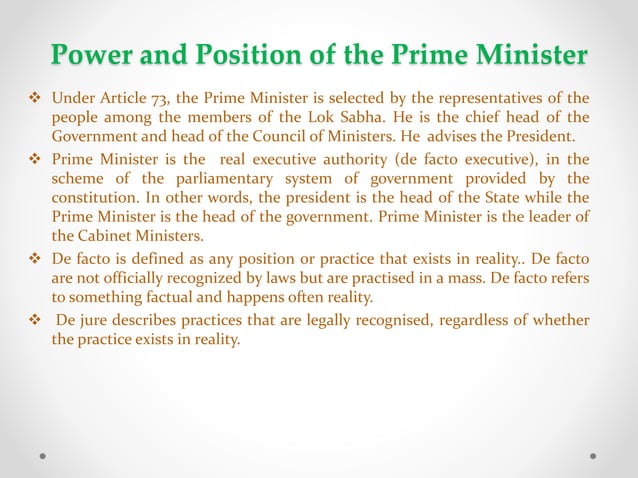 Power and Position of the Prime Minister

❖ Under Article 73, the Prime Minister is selected by the representatives of the people among the members of the Lok Sabha. He is the chief head of the Government and head of the Council of Ministers. He advises the President.

❖ Prime Minister is the real executive authority (de facto executive), in the scheme of the parliamentary system of government provided by the constitution. In other words, the president is the head of the State while the Prime Minister is the head of the government. Prime Minister is the leader of the Cabinet Ministers.

❖ De facto is defined as any position or practice that exists in reality.. De facto are not officially recognized by laws but are practised in a mass. De facto refers to something factual and happens often reality.

❖ De jure describes practices that are legally recognised, regardless of whether the practice exists in reality.